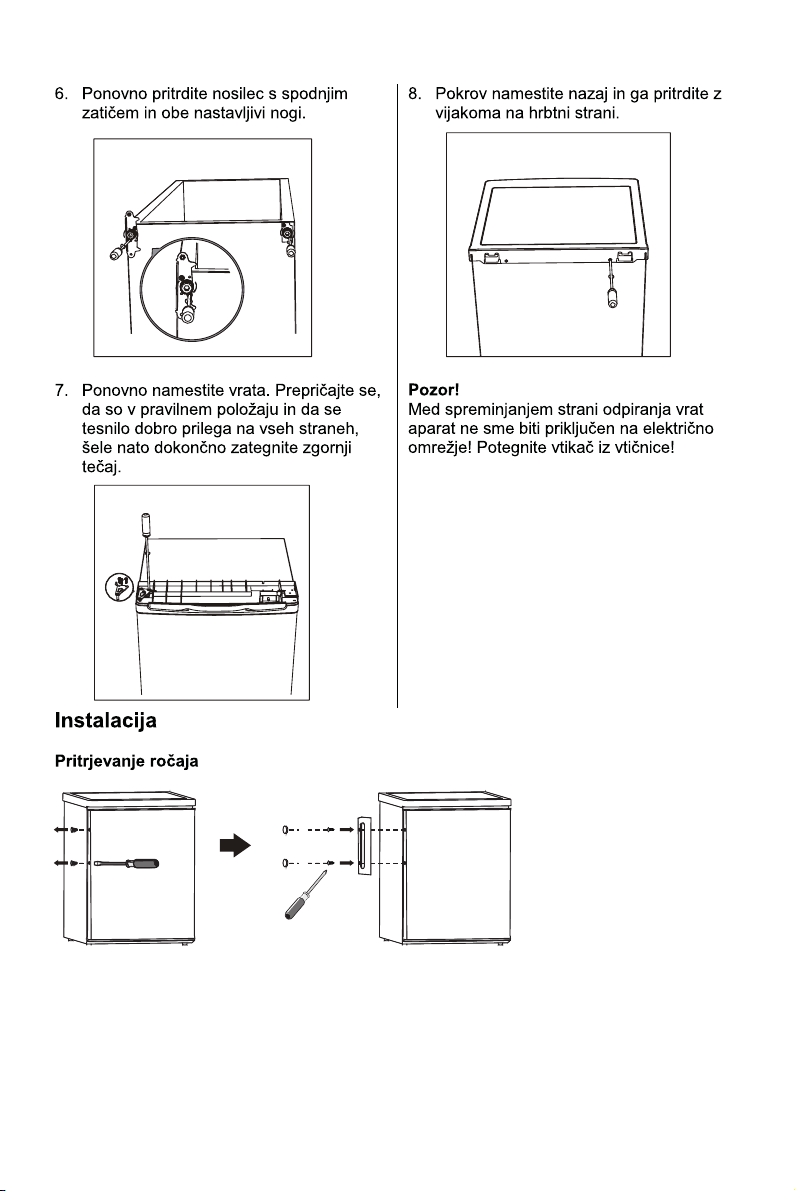 6. Ponovno pritrdite nosilec s spodnjim zatičem in obe nastavljivi nogi.

7. Ponovno namestite vrata. Prepričajte se, da so v pravilnem položaju in da se tesnilo dobro prilega na vseh straneh, šele nato dokončno zategnite zgornji tečaj.

8. Pokrov namestite nazaj in ga pritrdite z vijakoma na hrbtni strani.

Pozor!
Med spreminjanjem strani odpiranja vrat aparat ne sme biti priključen na električno omrežje! Potegnite vtikač iz vtičnice!

Instalacija

Pritrjevanje ročaja